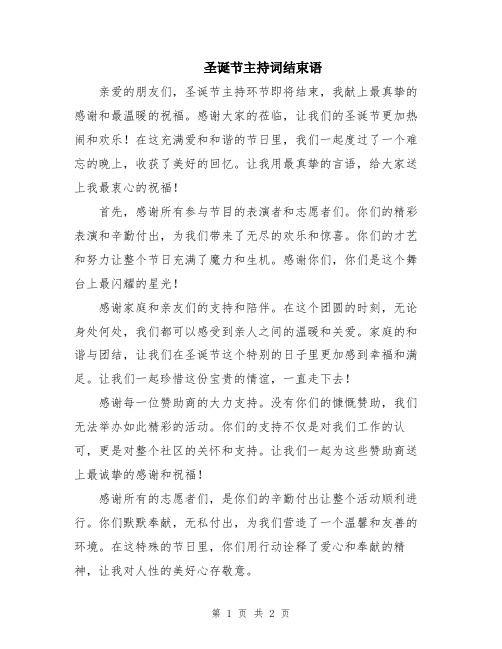 圣诞节主持词结束语

亲爱的朋友们，圣诞节主持环节即将结束，我献上最真挚的感谢和最温暖的祝福。感谢大家的莅临，让我们的圣诞节更加热闹和欢乐！在这充满爱和和谐的节日里，我们一起度过了一个难忘的晚上，收获了美好的回忆。让我用最真挚的言语，给大家送上我最衷心的祝福！

首先，感谢所有参与节目的表演者和志愿者们。你们的精彩表演和辛勤付出，为我们带来了无尽的欢乐和惊喜。你们的才艺和努力让整个节日充满了魔力和生机。感谢你们，你们是这个舞台上最闪耀的星光！

感谢家庭和亲友们的支持和陪伴。在这个团圆的时刻，无论身处何处，我们都可以感受到亲人之间的温暖和关爱。家庭的和谐与团结，让我们在圣诞节这个特别的日子里更加感到幸福和满足。让我们一起珍惜这份宝贵的情谊，一直走下去！

感谢每一位赞助商的大力支持。没有你们的慷慨赞助，我们无法举办如此精彩的活动。你们的支持不仅是对我们工作的认可，更是对整个社区的关怀和支持。让我们一起为这些赞助商送上最诚挚的感谢和祝福！

感谢所有的志愿者们，是你们的辛勤付出让整个活动顺利进行。你们默默奉献，无私付出，为我们营造了一个温馨和友善的环境。在这特殊的节日里，你们用行动诠释了爱心和奉献的精神，让我对人性的美好心存敬意。

第 1 页 共 2 页